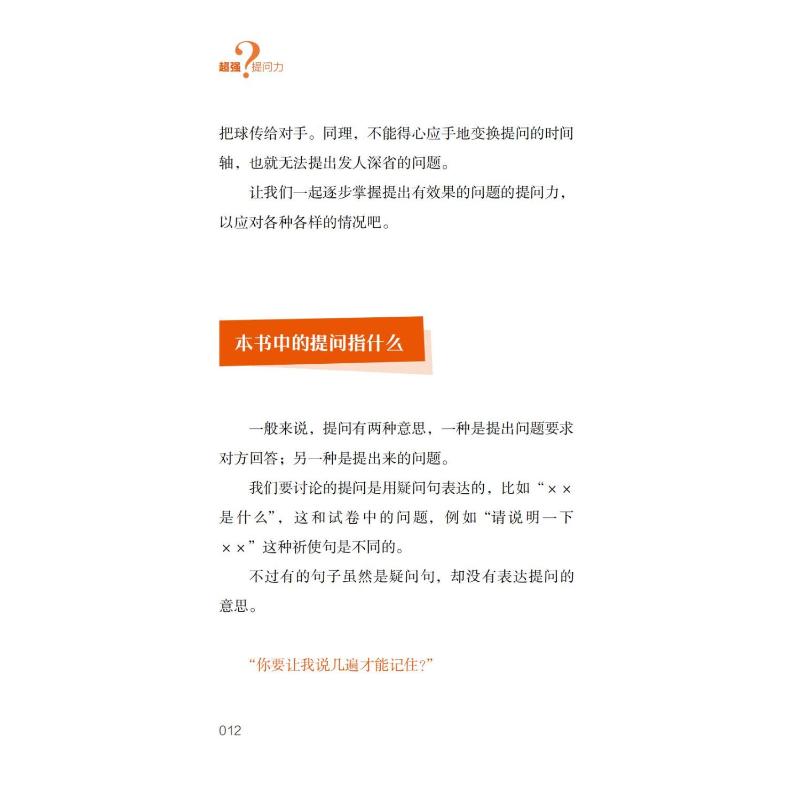 超强?提问力

把球传给对手。同理，不能得心应手地变换提问的时间轴，也就无法提出发人深省的问题。

让我们一起逐步掌握提出有效果的问题的提问力，以应对各种各样的情况吧。

本书中的提问指什么

一般来说，提问有两种意思，一种是提出问题要求对方回答；另一种是提出来的问题。

我们要讨论的提问是用疑问句表达的，比如“××是什么”，这和试卷中的问题，例如“请说明一下××”这种祈使句是不同的。

不过有的句子虽然是疑问句，却没有表达提问的意思。

“你要让我说几遍才能记住?”

012